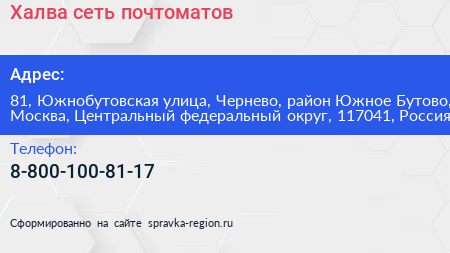 Халва сеть почтоматов

Адрес:

81, Южнобутовская улица, Чернево, район Южное Бутово, Москва, Центральный федеральный округ, 117041, Россия

Телефон:

8-800-100-81-17

Сформированно на сайте spravka-region.ru